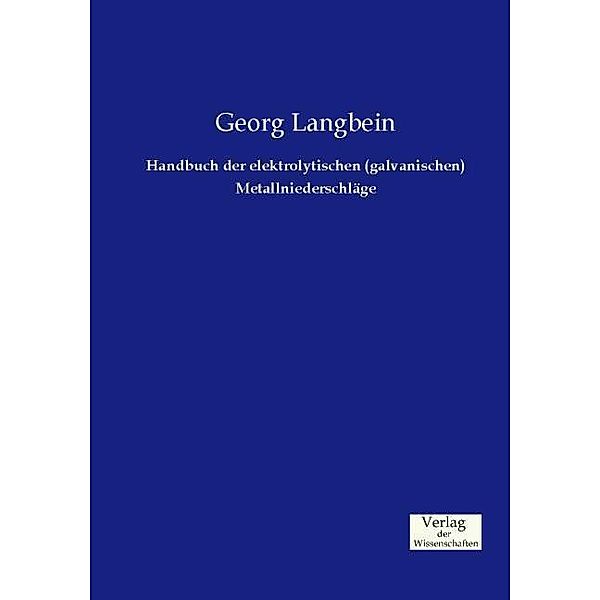 Georg Langbein

Handbuch der elektrolytischen (galvanischen) Metallniederschläge

Verlag
der
Wissenschaften